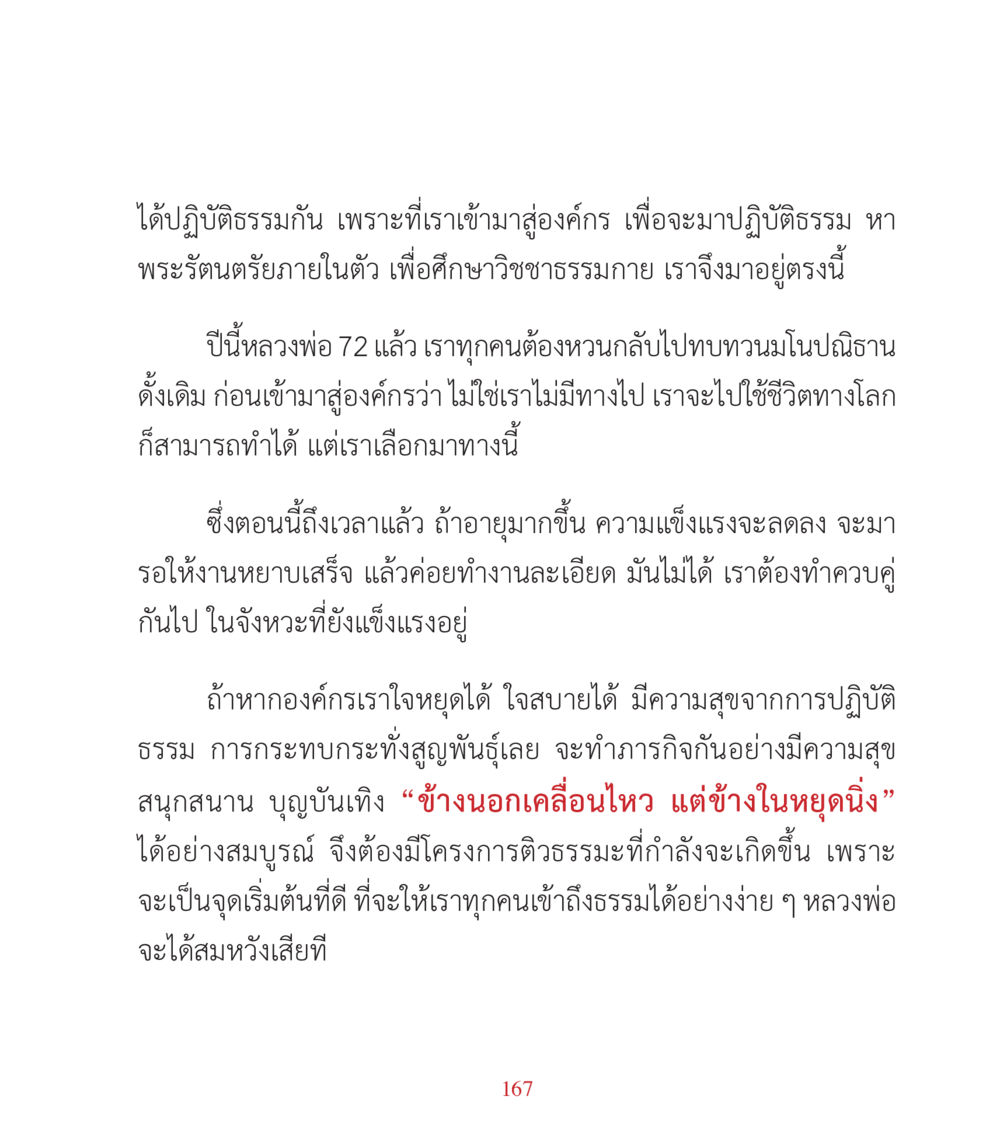 ได้ปฏิบัติธรรมกัน เพราะที่เราเข้ามาสู่องค์กร เพื่อจะมาปฏิบัติธรรม หาพระรัตนตรัยภายในตัว เพื่อศึกษาวิชชาธรรมกาย เราจึงมาอยู่ตรงนี้

ปีนี้หลวงพ่อ 72 แล้ว เราทุกคนต้องหวนกลับไปทบทวนมโนปณิธานดั้งเดิม ก่อนเข้ามาสู่องค์กรว่า ไม่ใช่เราไม่มีทางไป เราจะไปใช้ชีวิตทางโลกก็สามารถทำได้ แต่เราเลือกมาทางนี้

ซึ่งตอนนี้ถึงเวลาแล้ว ถ้าอายุมากขึ้น ความแข็งแรงจะลดลง จะมารอให้งานหยาบเสร็จ แล้วค่อยทำงานละเอียด มันไม่ได้ เราต้องทำควบคู่กันไป ในจังหวะที่ยังแข็งแรงอยู่

ถ้าหากองค์กรเราใจหยุดได้ ใจสบายได้ มีความสุขจากการปฏิบัติธรรม การกระทบกระทั่งสูญพันธุ์เลย จะทำภารกิจกันอย่างมีความสุข สนุกสนาน บุญบันเทิง “ข้างนอกเคลื่อนไหว แต่ข้างในหยุดนิ่ง” ได้อย่างสมบูรณ์ จึงต้องมีโครงการติวธรรมะที่กำลังจะเกิดขึ้น เพราะจะเป็นจุดเริ่มต้นที่ดี ที่จะให้เราทุกคนเข้าถึงธรรมได้อย่างง่าย ๆ หลวงพ่อจะได้สมหวังเสียที

167